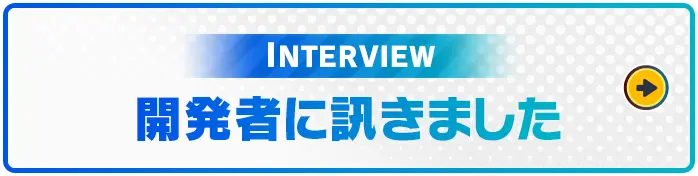 INTERVIEW
開発者に訊きました